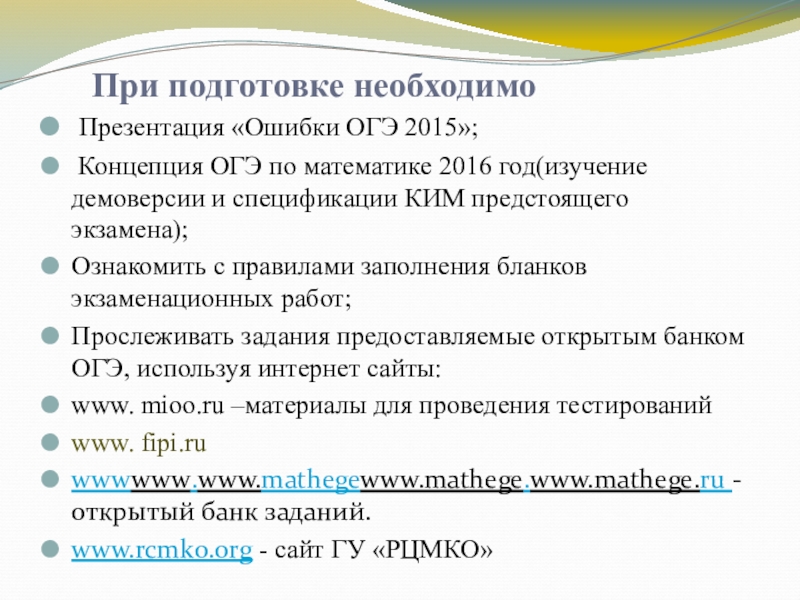 При подготовке необходимо

Презентация «Ошибки ОГЭ 2015»;

Концепция ОГЭ по математике 2016 год(изучение демоверсии и спецификации КИМ предстоящего экзамена);

Ознакомить с правилами заполнения бланков экзаменационных работ;

Прослеживать задания предоставляемые открытым банком ОГЭ, используя интернет сайты:

www. mioo.ru –материалы для проведения тестирований

www. fipi.ru

wwwwww.www.mathegewww.mathege.www.mathege.ru - открытый банк заданий.

www.rcmko.org - сайт ГУ «РЦМКО»